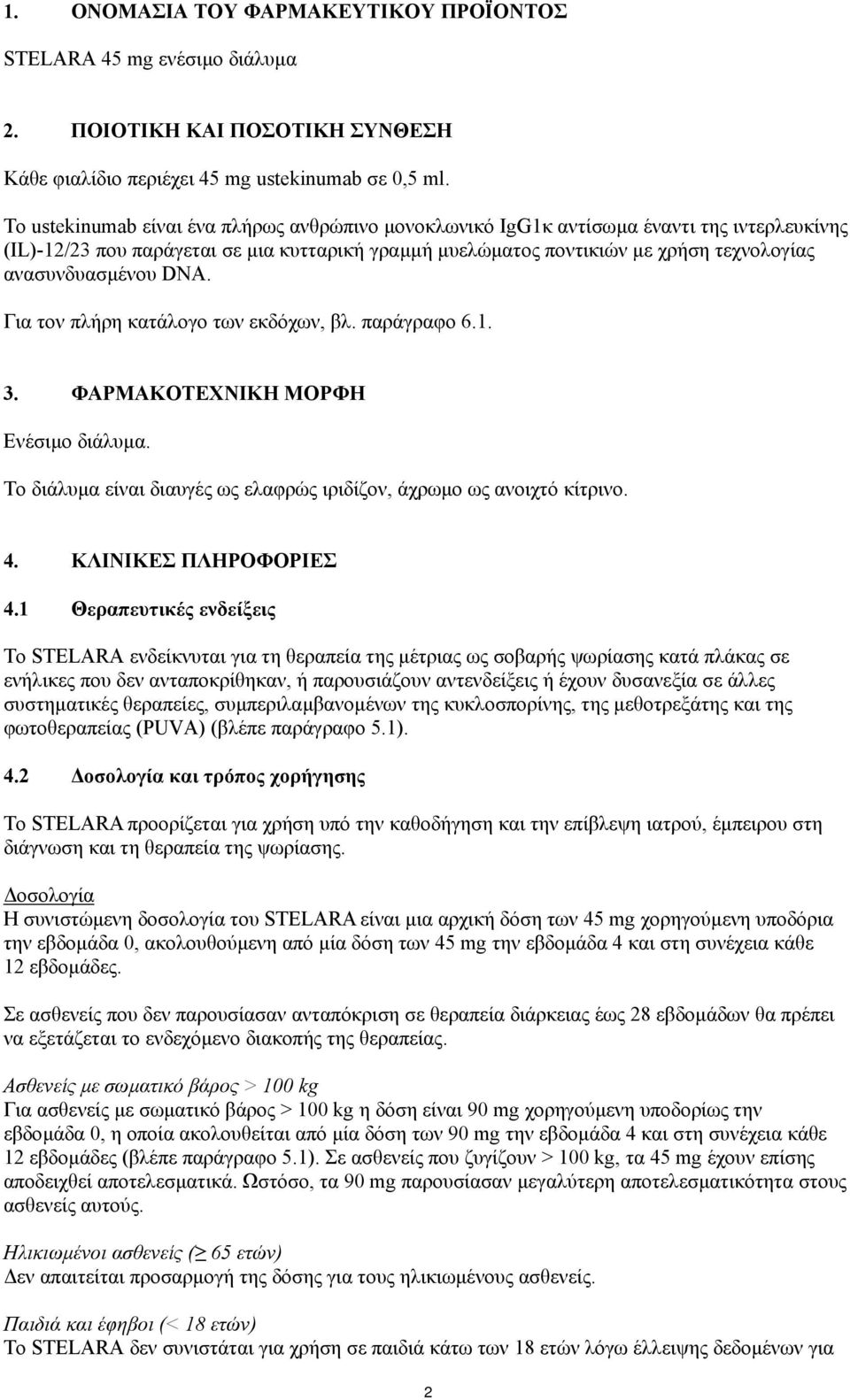 1. ΟΝΟΜΑΣΙΑ ΤΟΥ ΦΑΡΜΑΚΕΥΤΙΚΟΥ ΠΡΟΪΟΝΤΟΣ

STELARA 45 mg ενέσιμο διάλυμα

2. ΠΟΙΟΤΙΚΗ ΚΑΙ ΠΟΣΟΤΙΚΗ ΣΥΝΘΕΣΗ

Κάθε φιαλίδιο περιέχει 45 mg ustekinumab σε 0,5 ml.

Το ustekinumab είναι ένα πλήρως ανθρώπινο μονοκλωνικό IgG1κ αντίσωμα έναντι της ιντερλευκίνης (IL)-12/23 που παράγεται σε μια κυτταρική γραμμή μυελώματος ποντικιών με χρήση τεχνολογίας ανασυνδυασμένου DNA.

Για τον πλήρη κατάλογο των εκδόχων, βλ. παράγραφο 6.1.

3. ΦΑΡΜΑΚΟΤΕΧΝΙΚΗ ΜΟΡΦΗ

Ενέσιμο διάλυμα.

Το διάλυμα είναι διαυγές ως ελαφρώς ιριδίζον, άχρωμο ως ανοιχτό κίτρινο.

4. ΚΛΙΝΙΚΕΣ ΠΛΗΡΟΦΟΡΙΕΣ

4.1 Θεραπευτικές ενδείξεις

Το STELARA ενδείκνυται για τη θεραπεία της μέτριας ως σοβαρής ψωρίασης κατά πλάκας σε ενήλικες που δεν ανταποκρίθηκαν, ή παρουσιάζουν αντενδείξεις ή έχουν δυσανεξία σε άλλες συστηματικές θεραπείες, συμπεριλαμβανομένων της κυκλοσπορίνης, της μεθοτρεξάτης και της φωτοθεραπείας (PUVA) (βλέπε παράγραφο 5.1).

4.2 Δοσολογία και τρόπος χορήγησης

Το STELARA προορίζεται για χρήση υπό την καθοδήγηση και την επίβλεψη ιατρού, έμπειρου στη διάγνωση και τη θεραπεία της ψωρίασης.

Δοσολογία
Η συνιστώμενη δοσολογία του STELARA είναι μια αρχική δόση των 45 mg χορηγούμενη υποδόρια την εβδομάδα 0, ακολουθούμενη από μία δόση των 45 mg την εβδομάδα 4 και στη συνέχεια κάθε 12 εβδομάδες.

Σε ασθενείς που δεν παρουσίασαν ανταπόκριση σε θεραπεία διάρκειας έως 28 εβδομάδων θα πρέπει να εξετάζεται το ενδεχόμενο διακοπής της θεραπείας.

Ασθενείς με σωματικό βάρος > 100 kg
Για ασθενείς με σωματικό βάρος > 100 kg η δόση είναι 90 mg χορηγούμενη υποδορίως την εβδομάδα 0, η οποία ακολουθείται από μία δόση των 90 mg την εβδομάδα 4 και στη συνέχεια κάθε 12 εβδομάδες (βλέπε παράγραφο 5.1). Σε ασθενείς που ζυγίζουν > 100 kg, τα 45 mg έχουν επίσης αποδειχθεί αποτελεσματικά. Ωστόσο, τα 90 mg παρουσίασαν μεγαλύτερη αποτελεσματικότητα στους ασθενείς αυτούς.

Ηλικιωμένοι ασθενείς (≥ 65 ετών)
Δεν απαιτείται προσαρμογή της δόσης για τους ηλικιωμένους ασθενείς.

Παιδιά και έφηβοι (< 18 ετών)
Το STELARA δεν συνιστάται για χρήση σε παιδιά κάτω των 18 ετών λόγω έλλειψης δεδομένων για

2